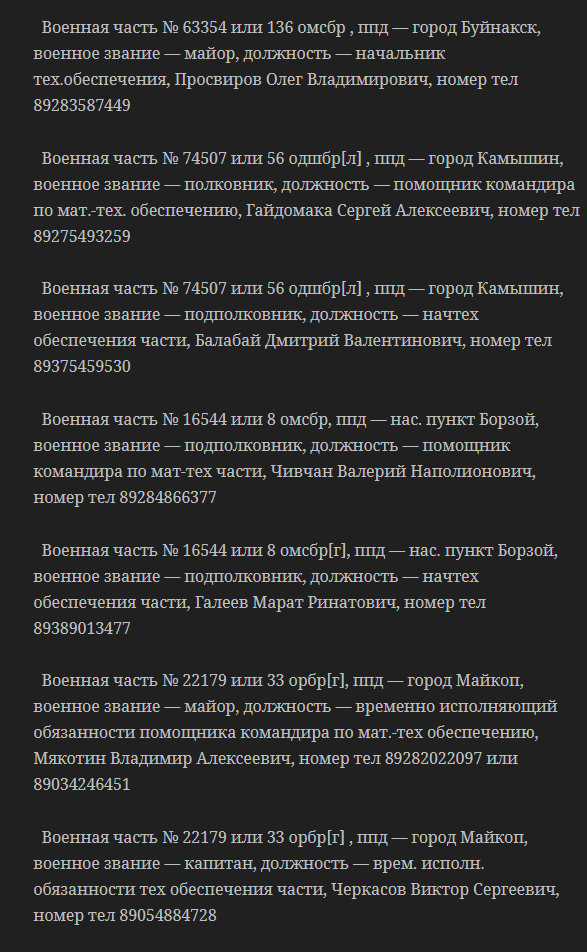 Военная часть № 63354 или 136 омсбр , ппд — город Буйнакск, военное звание — майор, должность — начальник тех.обеспечения, Просвиров Олег Владимирович, номер тел 89283587449

Военная часть № 74507 или 56 одшбр[л] , ппд — город Камышин, военное звание — полковник, должность — помощник командира по мат.-тех. обеспечению, Гайдомака Сергей Алексеевич, номер тел 89275493259

Военная часть № 74507 или 56 одшбр[л] , ппд — город Камышин, военное звание — подполковник, должность — начтех обеспечения части, Балабай Дмитрий Валентинович, номер тел 89375459530

Военная часть № 16544 или 8 омсбр, ппд — нас. пункт Борзой, военное звание — подполковник, должность — помощник командира по мат-тех части, Чивчан Валерий Наполионович, номер тел 89284866377

Военная часть № 16544 или 8 омсбр[г], ппд — нас. пункт Борзой, военное звание — подполковник, должность — начтех обеспечения части, Галеев Марат Ринатович, номер тел 89389013477

Военная часть № 22179 или 33 орбр[г], ппд — город Майкоп, военное звание — майор, должность — временно исполняющий обязанности помощника командира по мат.-тех обеспечению, Мякотин Владимир Алексеевич, номер тел 89282022097 или 89034246451

Военная часть № 22179 или 33 орбр[г] , ппд — город Майкоп, военное звание — капитан, должность — врем. исполн. обязанности тех обеспечения части, Черкасов Виктор Сергеевич, номер тел 89054884728